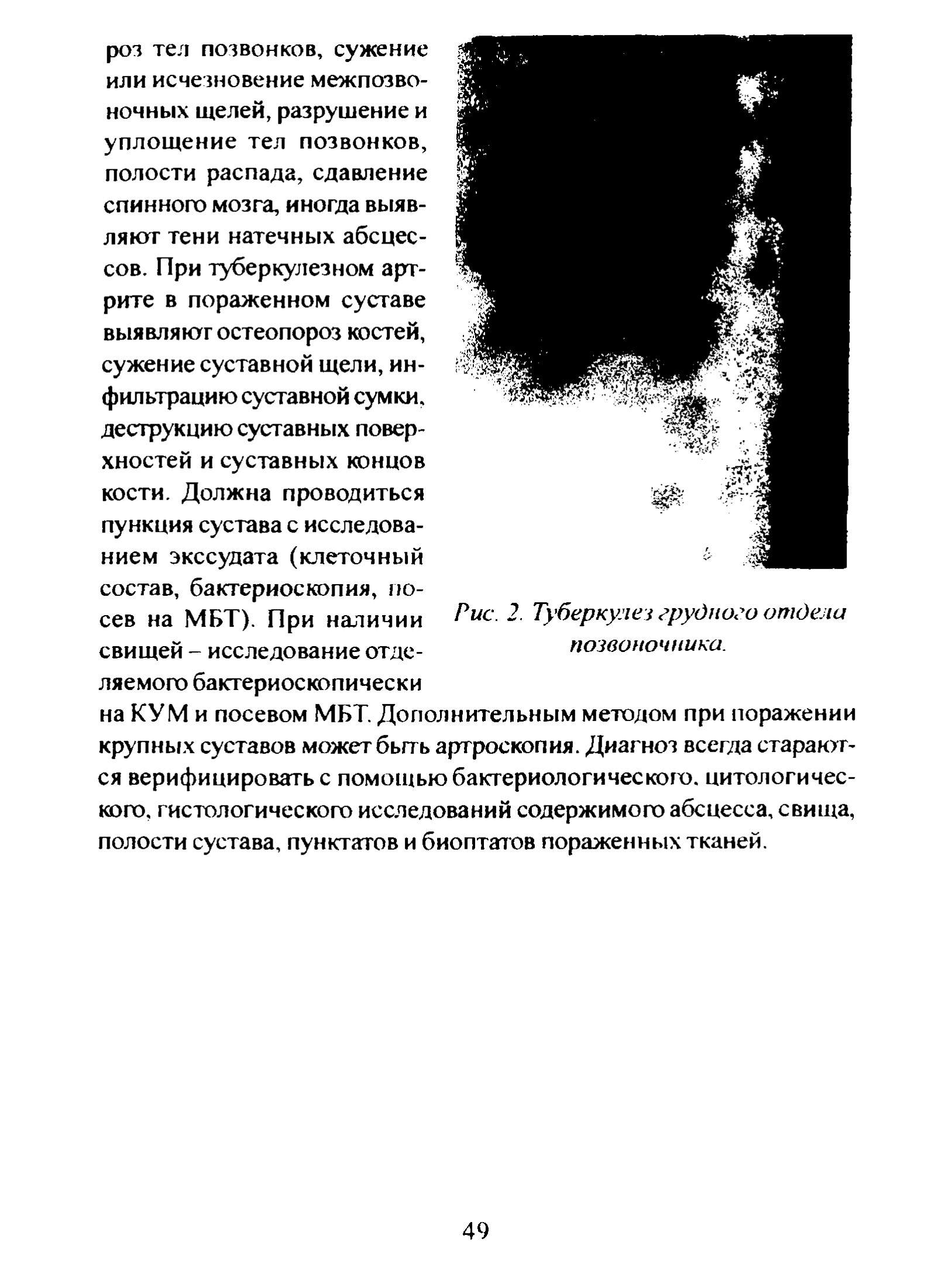 роз тел позвонков, сужение или исчезновение межпозвоночных щелей, разрушение и уплощение тел позвонков, полости распада, сдавление спинного мозга, иногда выявляют тени натечных абсцессов. При туберкулезном артрите в пораженном суставе выявляют остеопороз костей, сужение суставной щели, инфильтрацию суставной сумки, деструкцию суставных поверхностей и суставных концов кости. Должна проводиться пункция сустава с исследованием экссудата (клеточный состав, бактериоскопия, посев на МБТ). При наличии свищей – исследование отделяемого бактериоскопически на КУМ и посевом МБТ. Дополнительным методом при поражении крупных суставов может быть артроскопия. Диагноз всегда стараются верифицировать с помощью бактериологического, цитологического, гистологического исследований содержимого абсцесса, свища, полости сустава, пунктатов и биоптатов пораженных тканей.

Рис. 2. Туберкулез грудного отдела позвоночника.

49